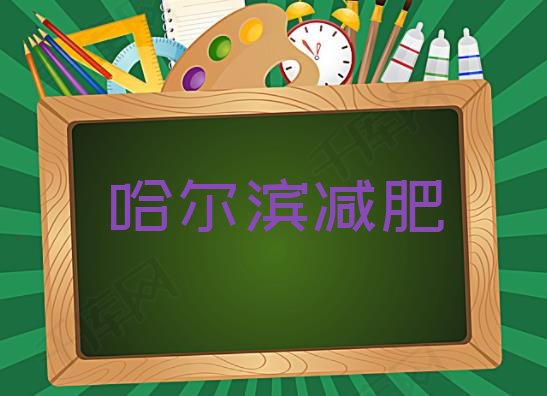 哈尔滨减肥